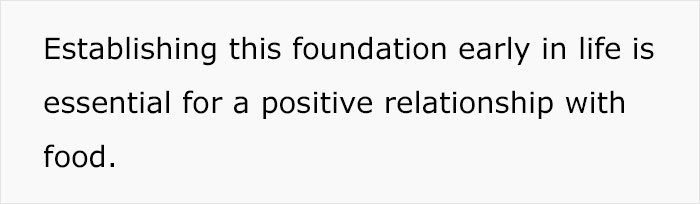 Establishing this foundation early in life is essential for a positive relationship with food.